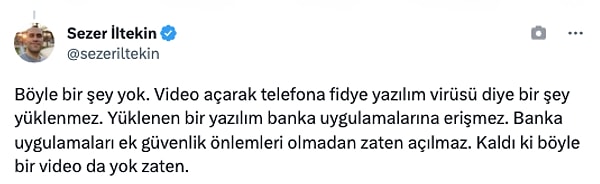 Sezer İltekin
@sezeriltekin

Böyle bir şey yok. Video açarak telefona fidye yazılım virüsü diye bir şey yüklenmez. Yüklenen bir yazılım banka uygulamalarına erişmez. Banka uygulamaları ek güvenlik önlemleri olmadan zaten açılmaz. Kaldı ki böyle bir video da yok zaten.